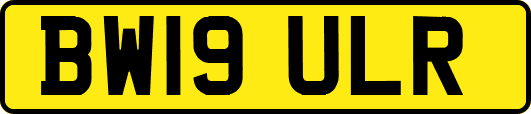 BW19 ULR